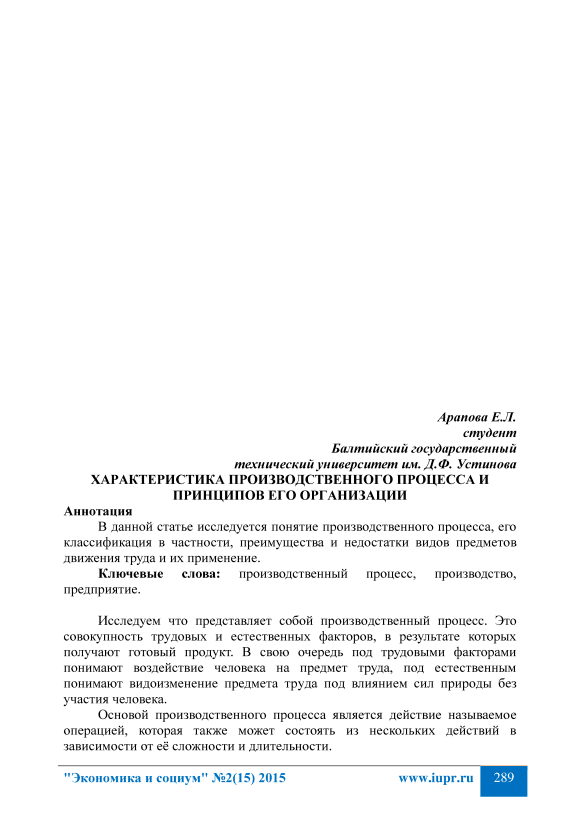 Арапова Е.Л.
студент
Балтийский государственный
технический университет им. Д.Ф. Устинова

ХАРАКТЕРИСТИКА ПРОИЗВОДСТВЕННОГО ПРОЦЕССА И ПРИНЦИПОВ ЕГО ОРГАНИЗАЦИИ

Аннотация

В данной статье исследуется понятие производственного процесса, его классификация в частности, преимущества и недостатки видов предметов движения труда и их применение.

Ключевые слова: производственный процесс, производство, предприятие.

Исследуем что представляет собой производственный процесс. Это совокупность трудовых и естественных факторов, в результате которых получают готовый продукт. В свою очередь под трудовыми факторами понимают воздействие человека на предмет труда, под естественным понимают видоизменение предмета труда под влиянием сил природы без участия человека.

Основой производственного процесса является действие называемое операцией, которая также может состоять из нескольких действий в зависимости от её сложности и длительности.

"Экономика и социум" №2(15) 2015 www.iupr.ru 289